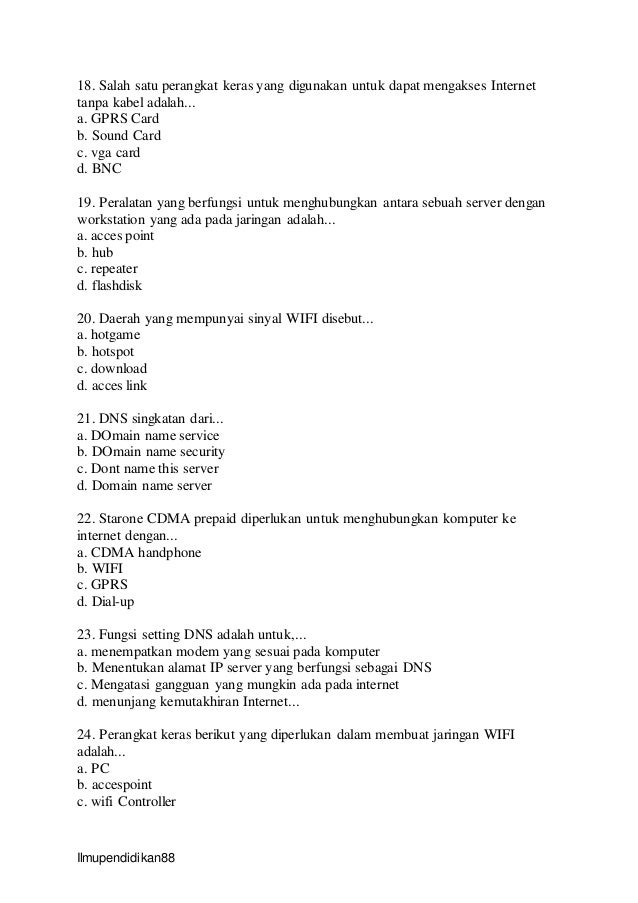 18. Salah satu perangkat keras yang digunakan untuk dapat mengakses Internet tanpa kabel adalah...
a. GPRS Card
b. Sound Card
c. vga card
d. BNC

19. Peralatan yang berfungsi untuk menghubungkan antara sebuah server dengan workstation yang ada pada jaringan adalah...
a. acces point
b. hub
c. repeater
d. flashdisk

20. Daerah yang mempunyai sinyal WIFI disebut...
a. hotgame
b. hotspot
c. download
d. acces link

21. DNS singkatan dari...
a. DOmain name service
b. DOmain name security
c. Dont name this server
d. Domain name server

22. Starone CDMA prepaid diperlukan untuk menghubungkan komputer ke internet dengan...
a. CDMA handphone
b. WIFI
c. GPRS
d. Dial-up

23. Fungsi setting DNS adalah untuk,...
a. menempatkan modem yang sesuai pada komputer
b. Menentukan alamat IP server yang berfungsi sebagai DNS
c. Mengatasi gangguan yang mungkin ada pada internet
d. menunjang kemutakhiran Internet...

24. Perangkat keras berikut yang diperlukan dalam membuat jaringan WIFI adalah...
a. PC
b. accespoint
c. wifi Controller

Ilmupendidikan88